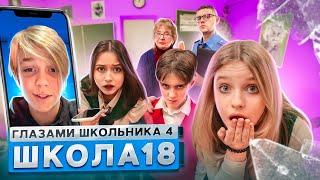 ГЛАЗАМИ ШКОЛЬНИКА 4
ШКОЛА18